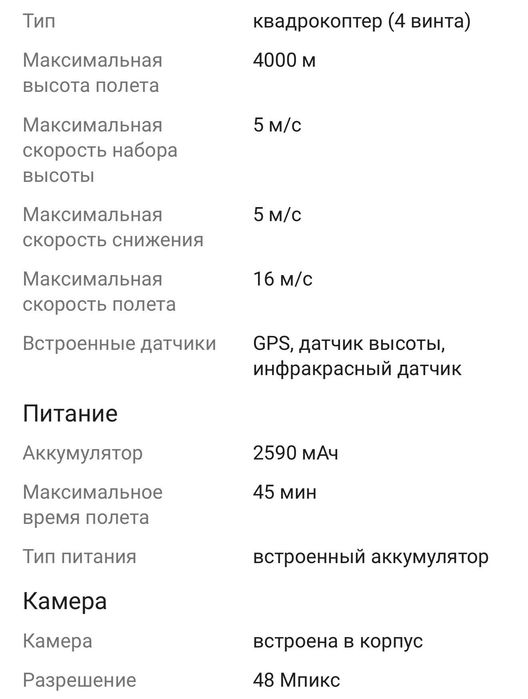 | | |
|---|---|
| Тип | квадрокоптер (4 винта) |
| Максимальная высота полета | 4000 м |
| Максимальная скорость набора высоты | 5 м/с |
| Максимальная скорость снижения | 5 м/с |
| Максимальная скорость полета | 16 м/с |
| Встроенные датчики | GPS, датчик высоты, инфракрасный датчик |

Питание

| | |
|---|---|
| Аккумулятор | 2590 мАч |
| Максимальное время полета | 45 мин |
| Тип питания | встроенный аккумулятор |

Камера

| | |
|---|---|
| Камера | встроена в корпус |
| Разрешение | 48 Мпикс |